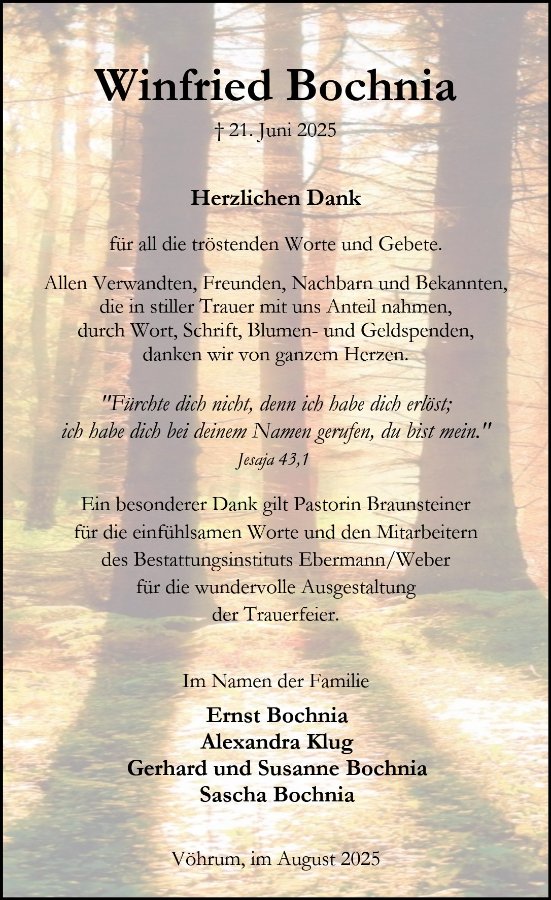 Winfried Bochnia

† 21. Juni 2025

Herzlichen Dank

für all die tröstenden Worte und Gebete.

Allen Verwandten, Freunden, Nachbarn und Bekannten, die in stiller Trauer mit uns Anteil nahmen, durch Wort, Schrift, Blumen- und Geldspenden, danken wir von ganzem Herzen.

"Fürchte dich nicht, denn ich habe dich erlöst; ich habe dich bei deinem Namen gerufen, du bist mein."
Jesaja 43,1

Ein besonderer Dank gilt Pastorin Braunsteiner für die einfühlsamen Worte und den Mitarbeitern des Bestattungsinstituts Ebermann/Weber für die wundervolle Ausgestaltung der Trauerfeier.

Im Namen der Familie

Ernst Bochnia
Alexandra Klug
Gerhard und Susanne Bochnia
Sascha Bochnia

Vöhrum, im August 2025